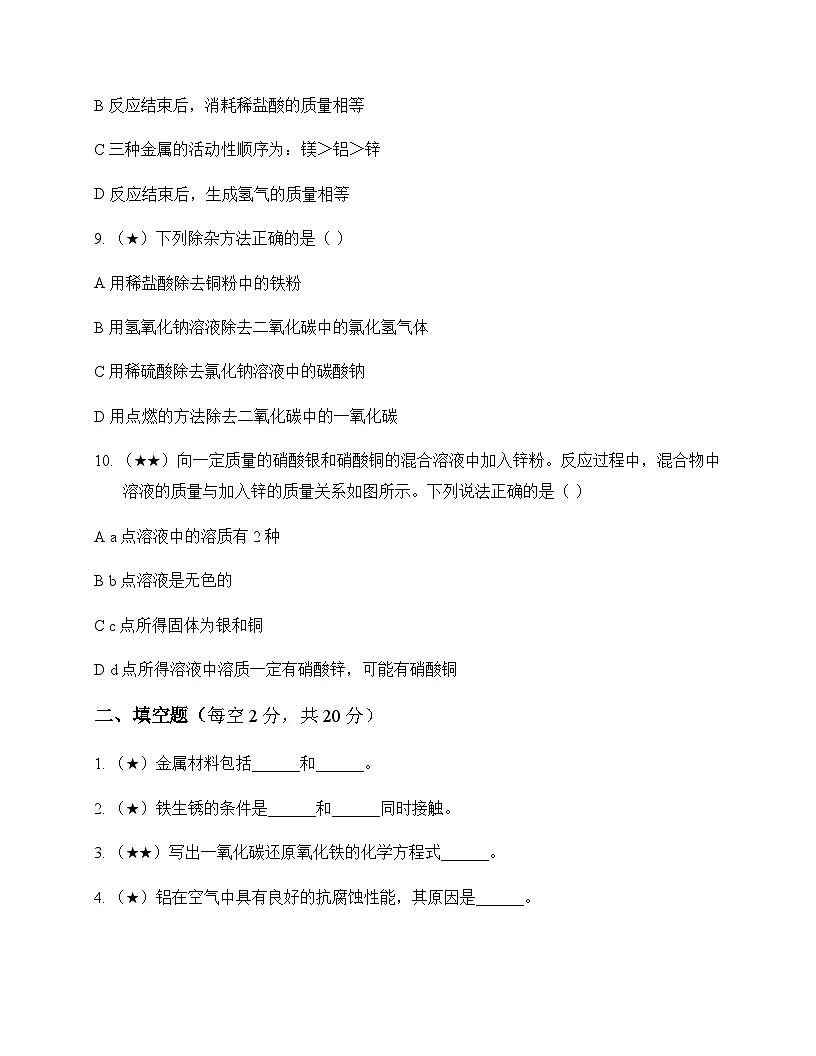 B 反应结束后，消耗稀盐酸的质量相等

C 三种金属的活动性顺序为：镁＞铝＞锌

D 反应结束后，生成氢气的质量相等

9.（★）下列除杂方法正确的是（ ）

A 用稀盐酸除去铜粉中的铁粉

B 用氢氧化钠溶液除去二氧化碳中的氯化氢气体

C 用稀硫酸除去氯化钠溶液中的碳酸钠

D 用点燃的方法除去二氧化碳中的一氧化碳

10.（★★）向一定质量的硝酸银和硝酸铜的混合溶液中加入锌粉。反应过程中，混合物中溶液的质量与加入锌的质量关系如图所示。下列说法正确的是（ ）

A a 点溶液中的溶质有 2 种

B b 点溶液是无色的

C c 点所得固体为银和铜

D d 点所得溶液中溶质一定有硝酸锌，可能有硝酸铜

二、填空题（每空 2 分，共 20 分）

1.（★）金属材料包括______和______。

2.（★）铁生锈的条件是______和______同时接触。

3.（★★）写出一氧化碳还原氧化铁的化学方程式______。

4.（★）铝在空气中具有良好的抗腐蚀性能，其原因是______。